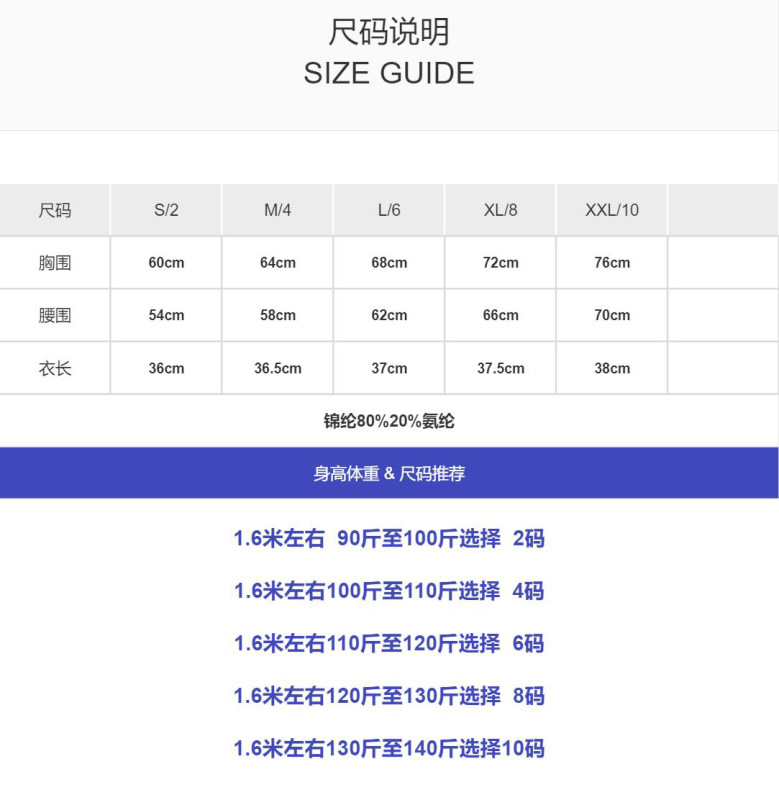 尺码说明
SIZE GUIDE

| 尺码 | S/2 | M/4 | L/6 | XL/8 | XXL/10 | |
|---|---|---|---|---|---|---|
| 胸围 | 60cm | 64cm | 68cm | 72cm | 76cm | |
| 腰围 | 54cm | 58cm | 62cm | 66cm | 70cm | |
| 衣长 | 36cm | 36.5cm | 37cm | 37.5cm | 38cm | |

锦纶80%20%氨纶

身高体重 & 尺码推荐

1.6米左右 90斤至100斤选择 2码

1.6米左右100斤至110斤选择 4码

1.6米左右110斤至120斤选择 6码

1.6米左右120斤至130斤选择 8码

1.6米左右130斤至140斤选择10码